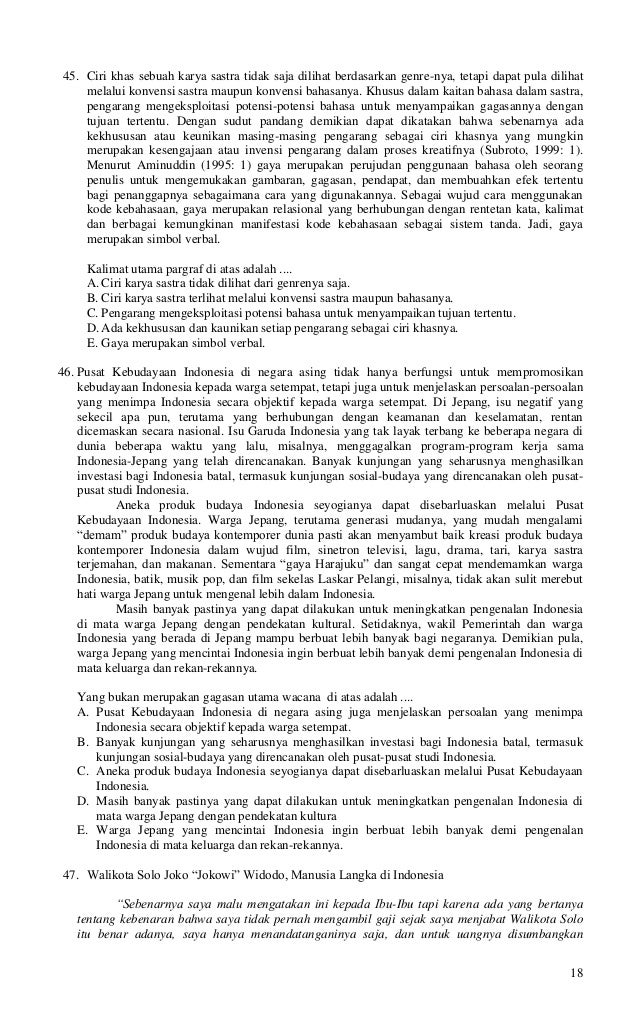 45. Ciri khas sebuah karya sastra tidak saja dilihat berdasarkan genre-nya, tetapi dapat pula dilihat melalui konvensi sastra maupun konvensi bahasanya. Khusus dalam kaitan bahasa dalam sastra, pengarang mengeksploitasi potensi-potensi bahasa untuk menyampaikan gagasannya dengan tujuan tertentu. Dengan sudut pandang demikian dapat dikatakan bahwa sebenarnya ada kekhususan atau keunikan masing-masing pengarang sebagai ciri khasnya yang mungkin merupakan kesengajaan atau invensi pengarang dalam proses kreatifnya (Subroto, 1999: 1). Menurut Aminuddin (1995: 1) gaya merupakan perujudan penggunaan bahasa oleh seorang penulis untuk mengemukakan gambaran, gagasan, pendapat, dan membuahkan efek tertentu bagi penanggapnya sebagaimana cara yang digunakannya. Sebagai wujud cara menggunakan kode kebahasaan, gaya merupakan relasional yang berhubungan dengan rentetan kata, kalimat dan berbagai kemungkinan manifestasi kode kebahasaan sebagai sistem tanda. Jadi, gaya merupakan simbol verbal.

Kalimat utama pargraf di atas adalah ....
A. Ciri karya sastra tidak dilihat dari genrenya saja.
B. Ciri karya sastra terlihat melalui konvensi sastra maupun bahasanya.
C. Pengarang mengeksploitasi potensi bahasa untuk menyampaikan tujuan tertentu.
D. Ada kekhususan dan kaunikan setiap pengarang sebagai ciri khasnya.
E. Gaya merupakan simbol verbal.

46. Pusat Kebudayaan Indonesia di negara asing tidak hanya berfungsi untuk mempromosikan kebudayaan Indonesia kepada warga setempat, tetapi juga untuk menjelaskan persoalan-persoalan yang menimpa Indonesia secara objektif kepada warga setempat. Di Jepang, isu negatif yang sekecil apa pun, terutama yang berhubungan dengan keamanan dan keselamatan, rentan dicemaskan secara nasional. Isu Garuda Indonesia yang tak layak terbang ke beberapa negara di dunia beberapa waktu yang lalu, misalnya, menggagalkan program-program kerja sama Indonesia-Jepang yang telah direncanakan. Banyak kunjungan yang seharusnya menghasilkan investasi bagi Indonesia batal, termasuk kunjungan sosial-budaya yang direncanakan oleh pusat-pusat studi Indonesia.

Aneka produk budaya Indonesia seyogianya dapat disebarluaskan melalui Pusat Kebudayaan Indonesia. Warga Jepang, terutama generasi mudanya, yang mudah mengalami “demam” produk budaya kontemporer dunia pasti akan menyambut baik kreasi produk budaya kontemporer Indonesia dalam wujud film, sinetron televisi, lagu, drama, tari, karya sastra terjemahan, dan makanan. Sementara “gaya Harajuku” dan sangat cepat mendemamkan warga Indonesia, batik, musik pop, dan film sekelas Laskar Pelangi, misalnya, tidak akan sulit merebut hati warga Jepang untuk mengenal lebih dalam Indonesia.

Masih banyak pastinya yang dapat dilakukan untuk meningkatkan pengenalan Indonesia di mata warga Jepang dengan pendekatan kultural. Setidaknya, wakil Pemerintah dan warga Indonesia yang berada di Jepang mampu berbuat lebih banyak bagi negaranya. Demikian pula, warga Jepang yang mencintai Indonesia ingin berbuat lebih banyak demi pengenalan Indonesia di mata keluarga dan rekan-rekannya.

Yang bukan merupakan gagasan utama wacana di atas adalah ....
A. Pusat Kebudayaan Indonesia di negara asing juga menjelaskan persoalan yang menimpa Indonesia secara objektif kepada warga setempat.
B. Banyak kunjungan yang seharusnya menghasilkan investasi bagi Indonesia batal, termasuk kunjungan sosial-budaya yang direncanakan oleh pusat-pusat studi Indonesia.
C. Aneka produk budaya Indonesia seyogianya dapat disebarluaskan melalui Pusat Kebudayaan Indonesia.
D. Masih banyak pastinya yang dapat dilakukan untuk meningkatkan pengenalan Indonesia di mata warga Jepang dengan pendekatan kultura
E. Warga Jepang yang mencintai Indonesia ingin berbuat lebih banyak demi pengenalan Indonesia di mata keluarga dan rekan-rekannya.

47. Walikota Solo Joko “Jokowi” Widodo, Manusia Langka di Indonesia

“Sebenarnya saya malu mengatakan ini kepada Ibu-Ibu tapi karena ada yang bertanya tentang kebenaran bahwa saya tidak pernah mengambil gaji sejak saya menjabat Walikota Solo itu benar adanya, saya hanya menandatanganinya saja, dan untuk uangnya disumbangkan

18